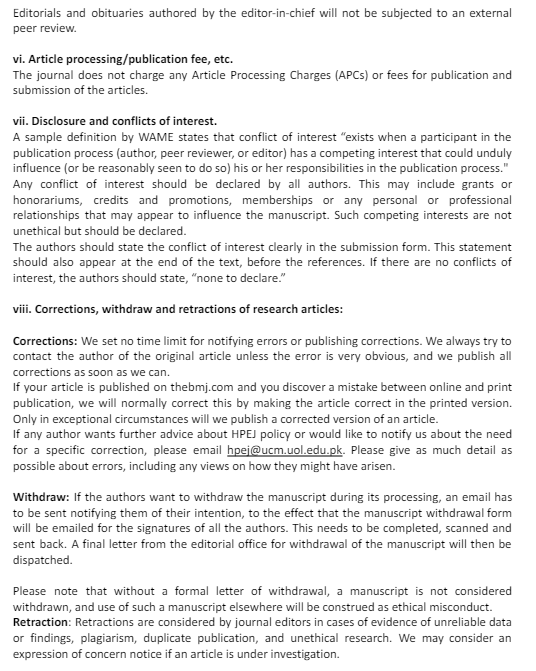 Editorials and obituaries authored by the editor-in-chief will not be subjected to an external peer review.

vi. Article processing/publication fee, etc.
The journal does not charge any Article Processing Charges (APCs) or fees for publication and submission of the articles.

vii. Disclosure and conflicts of interest.
A sample definition by WAME states that conflict of interest "exists when a participant in the publication process (author, peer reviewer, or editor) has a competing interest that could unduly influence (or be reasonably seen to do so) his or her responsibilities in the publication process."
Any conflict of interest should be declared by all authors. This may include grants or honorariums, credits and promotions, memberships or any personal or professional relationships that may appear to influence the manuscript. Such competing interests are not unethical but should be declared.
The authors should state the conflict of interest clearly in the submission form. This statement should also appear at the end of the text, before the references. If there are no conflicts of interest, the authors should state, "none to declare."

viii. Corrections, withdraw and retractions of research articles:

Corrections: We set no time limit for notifying errors or publishing corrections. We always try to contact the author of the original article unless the error is very obvious, and we publish all corrections as soon as we can.
If your article is published on thebmj.com and you discover a mistake between online and print publication, we will normally correct this by making the article correct in the printed version. Only in exceptional circumstances will we publish a corrected version of an article.
If any author wants further advice about HPEJ policy or would like to notify us about the need for a specific correction, please email hpej@ucm.uol.edu.pk. Please give as much detail as possible about errors, including any views on how they might have arisen.

Withdraw: If the authors want to withdraw the manuscript during its processing, an email has to be sent notifying them of their intention, to the effect that the manuscript withdrawal form will be emailed for the signatures of all the authors. This needs to be completed, scanned and sent back. A final letter from the editorial office for withdrawal of the manuscript will then be dispatched.

Please note that without a formal letter of withdrawal, a manuscript is not considered withdrawn, and use of such a manuscript elsewhere will be construed as ethical misconduct.
Retraction: Retractions are considered by journal editors in cases of evidence of unreliable data or findings, plagiarism, duplicate publication, and unethical research. We may consider an expression of concern notice if an article is under investigation.